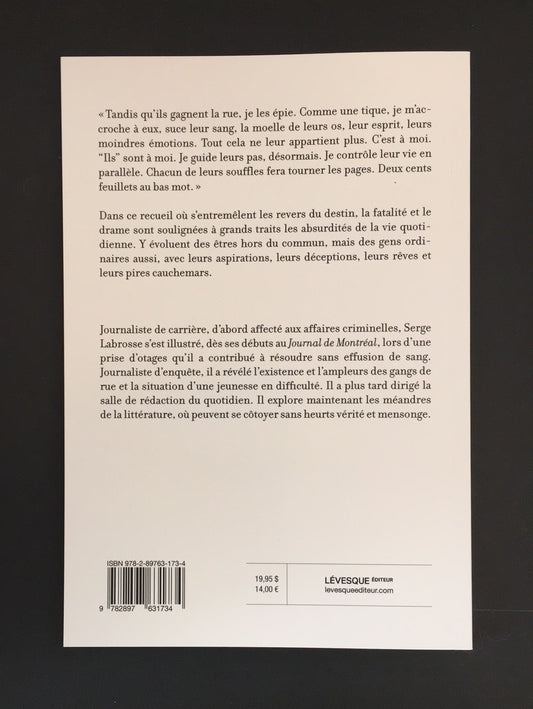 « Tandis qu'ils gagnent la rue, je les épie. Comme une tique, je m'accroche à eux, suce leur sang, la moelle de leurs os, leur esprit, leurs moindres émotions. Tout cela ne leur appartient plus. C'est à moi. "Ils" sont à moi. Je guide leurs pas, désormais. Je contrôle leur vie en parallèle. Chacun de leurs souffles fera tourner les pages. Deux cents feuillets au bas mot. »

Dans ce recueil où s'entremêlent les revers du destin, la fatalité et le drame sont soulignées à grands traits les absurdités de la vie quotidienne. Y évoluent des êtres hors du commun, mais des gens ordinaires aussi, avec leurs aspirations, leurs déceptions, leurs rêves et leurs pires cauchemars.

Journaliste de carrière, d'abord affecté aux affaires criminelles, Serge Labrosse s'est illustré, dès ses débuts au Journal de Montréal, lors d'une prise d'otages qu'il a contribué à résoudre sans effusion de sang. Journaliste d'enquête, il a révélé l'existence et l'ampleurs des gangs de rue et la situation d'une jeunesse en difficulté. Il a plus tard dirigé la salle de rédaction du quotidien. Il explore maintenant les méandres de la littérature, où peuvent se côtoyer sans heurts vérité et mensonge.

ISBN 978-2-89763-173-4

9 782897 631734

19,95 $
14,00 €

LÉVESQUE ÉDITEUR
levesqueediteur.com